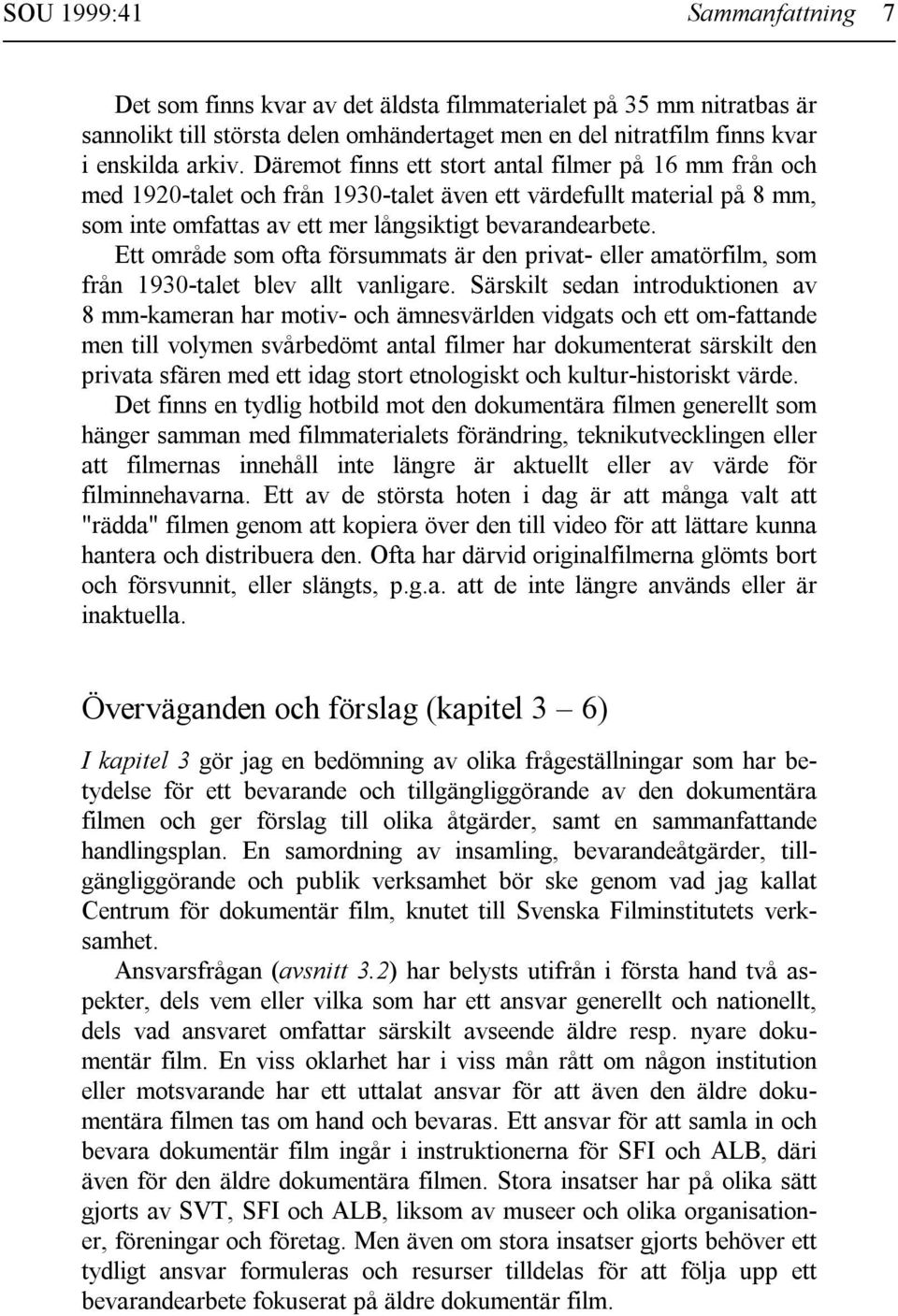 SOU 1999:41 Sammanfattning 7

Det som finns kvar av det äldsta filmmaterialet på 35 mm nitratbas är sannolikt till största delen omhändertaget men en del nitratfilm finns kvar i enskilda arkiv. Däremot finns ett stort antal filmer på 16 mm från och med 1920-talet och från 1930-talet även ett värdefullt material på 8 mm, som inte omfattas av ett mer långsiktigt bevarandearbete.

Ett område som ofta försummats är den privat- eller amatörfilm, som från 1930-talet blev allt vanligare. Särskilt sedan introduktionen av 8 mm-kameran har motiv- och ämnesvärlden vidgats och ett om-fattande men till volymen svårbedömt antal filmer har dokumenterat särskilt den privata sfären med ett idag stort etnologiskt och kultur-historiskt värde.

Det finns en tydlig hotbild mot den dokumentära filmen generellt som hänger samman med filmmaterialets förändring, teknikutvecklingen eller att filmernas innehåll inte längre är aktuellt eller av värde för filminnehavarna. Ett av de största hoten i dag är att många valt att "rädda" filmen genom att kopiera över den till video för att lättare kunna hantera och distribuera den. Ofta har därvid originalfilmerna glömts bort och försvunnit, eller slängts, p.g.a. att de inte längre används eller är inaktuella.

Överväganden och förslag (kapitel 3 – 6)

I kapitel 3 gör jag en bedömning av olika frågeställningar som har betydelse för ett bevarande och tillgängliggörande av den dokumentära filmen och ger förslag till olika åtgärder, samt en sammanfattande handlingsplan. En samordning av insamling, bevarandeåtgärder, tillgängliggörande och publik verksamhet bör ske genom vad jag kallat Centrum för dokumentär film, knutet till Svenska Filminstitutets verksamhet.

Ansvarsfrågan (avsnitt 3.2) har belysts utifrån i första hand två aspekter, dels vem eller vilka som har ett ansvar generellt och nationellt, dels vad ansvaret omfattar särskilt avseende äldre resp. nyare dokumentär film. En viss oklarhet har i viss mån rått om någon institution eller motsvarande har ett uttalat ansvar för att även den äldre dokumentära filmen tas om hand och bevaras. Ett ansvar för att samla in och bevara dokumentär film ingår i instruktionerna för SFI och ALB, däri även för den äldre dokumentära filmen. Stora insatser har på olika sätt gjorts av SVT, SFI och ALB, liksom av museer och olika organisationer, föreningar och företag. Men även om stora insatser gjorts behöver ett tydligt ansvar formuleras och resurser tilldelas för att följa upp ett bevarandearbete fokuserat på äldre dokumentär film.